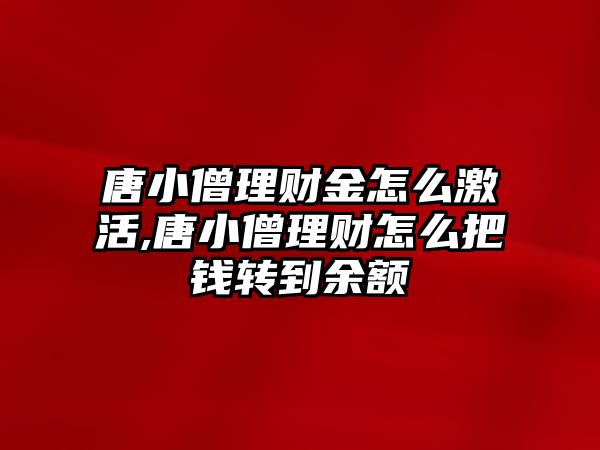 唐小僧理财金怎么激活,唐小僧理财怎么把钱转到余额